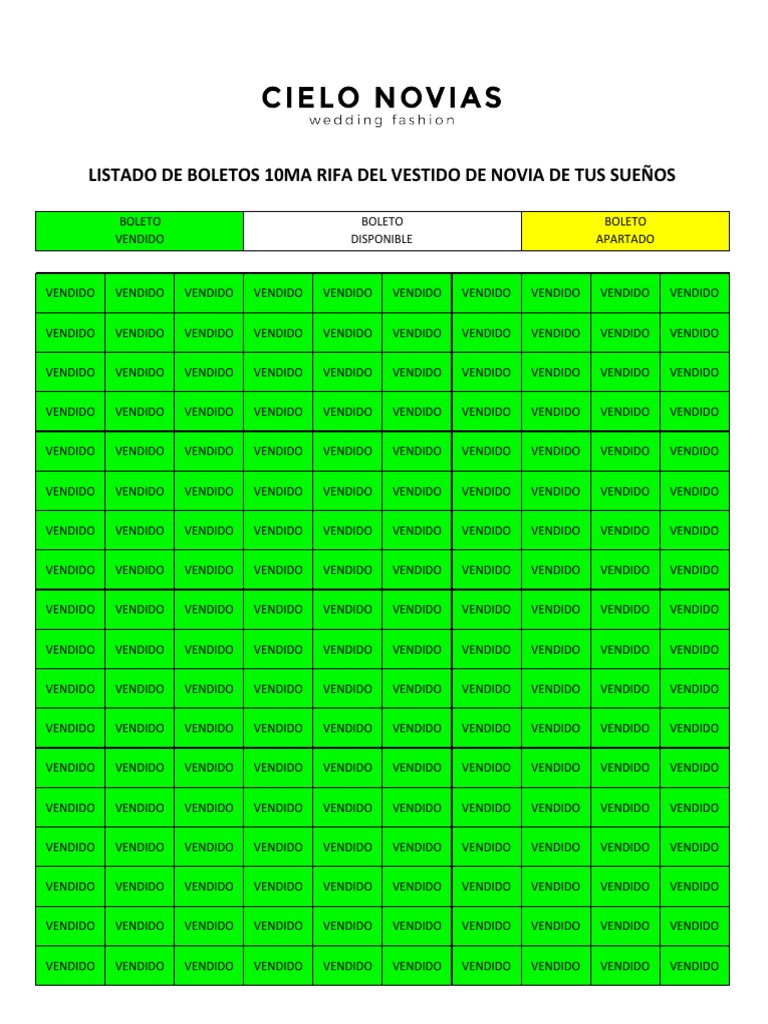 CIELO NOVIAS
wedding fashion

LISTADO DE BOLETOS 10MA RIFA DEL VESTIDO DE NOVIA DE TUS SUEÑOS

| BOLETO VENDIDO | BOLETO DISPONIBLE | BOLETO APARTADO |
|---|---|---|

| VENDIDO | VENDIDO | VENDIDO | VENDIDO | VENDIDO | VENDIDO | VENDIDO | VENDIDO | VENDIDO | VENDIDO |
|---|---|---|---|---|---|---|---|---|---|
| VENDIDO | VENDIDO | VENDIDO | VENDIDO | VENDIDO | VENDIDO | VENDIDO | VENDIDO | VENDIDO | VENDIDO |
| VENDIDO | VENDIDO | VENDIDO | VENDIDO | VENDIDO | VENDIDO | VENDIDO | VENDIDO | VENDIDO | VENDIDO |
| VENDIDO | VENDIDO | VENDIDO | VENDIDO | VENDIDO | VENDIDO | VENDIDO | VENDIDO | VENDIDO | VENDIDO |
| VENDIDO | VENDIDO | VENDIDO | VENDIDO | VENDIDO | VENDIDO | VENDIDO | VENDIDO | VENDIDO | VENDIDO |
| VENDIDO | VENDIDO | VENDIDO | VENDIDO | VENDIDO | VENDIDO | VENDIDO | VENDIDO | VENDIDO | VENDIDO |
| VENDIDO | VENDIDO | VENDIDO | VENDIDO | VENDIDO | VENDIDO | VENDIDO | VENDIDO | VENDIDO | VENDIDO |
| VENDIDO | VENDIDO | VENDIDO | VENDIDO | VENDIDO | VENDIDO | VENDIDO | VENDIDO | VENDIDO | VENDIDO |
| VENDIDO | VENDIDO | VENDIDO | VENDIDO | VENDIDO | VENDIDO | VENDIDO | VENDIDO | VENDIDO | VENDIDO |
| VENDIDO | VENDIDO | VENDIDO | VENDIDO | VENDIDO | VENDIDO | VENDIDO | VENDIDO | VENDIDO | VENDIDO |
| VENDIDO | VENDIDO | VENDIDO | VENDIDO | VENDIDO | VENDIDO | VENDIDO | VENDIDO | VENDIDO | VENDIDO |
| VENDIDO | VENDIDO | VENDIDO | VENDIDO | VENDIDO | VENDIDO | VENDIDO | VENDIDO | VENDIDO | VENDIDO |
| VENDIDO | VENDIDO | VENDIDO | VENDIDO | VENDIDO | VENDIDO | VENDIDO | VENDIDO | VENDIDO | VENDIDO |
| VENDIDO | VENDIDO | VENDIDO | VENDIDO | VENDIDO | VENDIDO | VENDIDO | VENDIDO | VENDIDO | VENDIDO |
| VENDIDO | VENDIDO | VENDIDO | VENDIDO | VENDIDO | VENDIDO | VENDIDO | VENDIDO | VENDIDO | VENDIDO |
| VENDIDO | VENDIDO | VENDIDO | VENDIDO | VENDIDO | VENDIDO | VENDIDO | VENDIDO | VENDIDO | VENDIDO |
| VENDIDO | VENDIDO | VENDIDO | VENDIDO | VENDIDO | VENDIDO | VENDIDO | VENDIDO | VENDIDO | VENDIDO |
| VENDIDO | VENDIDO | VENDIDO | VENDIDO | VENDIDO | VENDIDO | VENDIDO | VENDIDO | VENDIDO | VENDIDO |